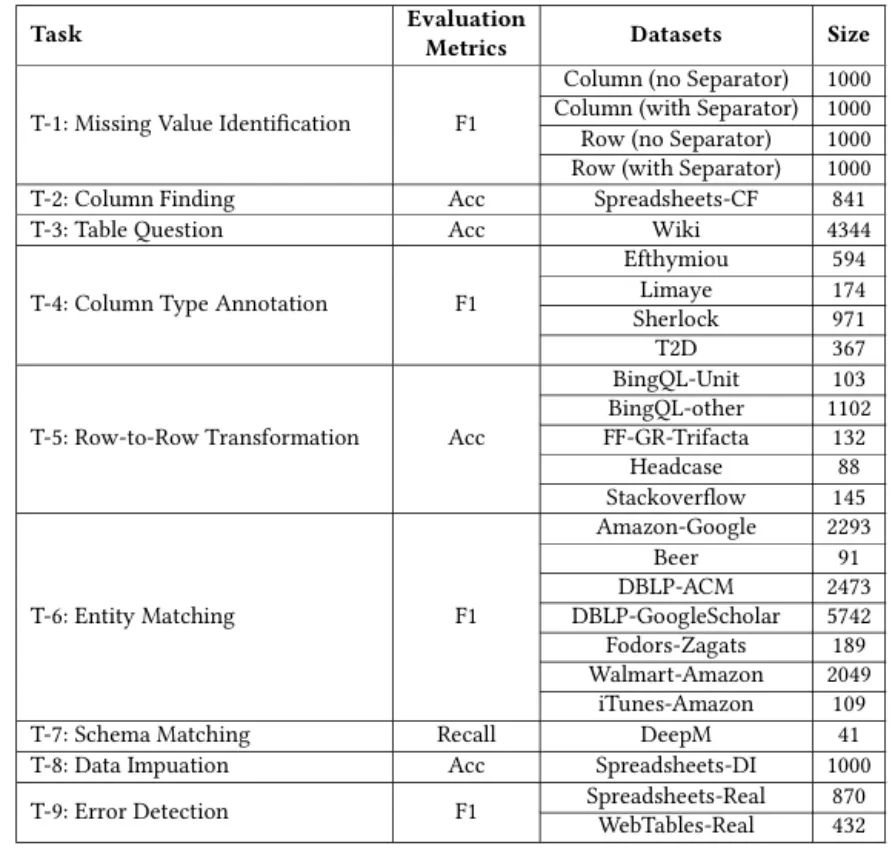 | Task | Evaluation Metrics | Datasets | Size |
|---|---|---|---|
| T-1: Missing Value Identification | F1 | Column (no Separator) | 1000 |
| | | Column (with Separator) | 1000 |
| | | Row (no Separator) | 1000 |
| | | Row (with Separator) | 1000 |
| T-2: Column Finding | Acc | Spreadsheets-CF | 841 |
| T-3: Table Question | Acc | Wiki | 4344 |
| T-4: Column Type Annotation | F1 | Efthymiou | 594 |
| | | Limaye | 174 |
| | | Sherlock | 971 |
| | | T2D | 367 |
| T-5: Row-to-Row Transformation | Acc | BingQL-Unit | 103 |
| | | BingQL-other | 1102 |
| | | FF-GR-Trifacta | 132 |
| | | Headcase | 88 |
| | | Stackoverflow | 145 |
| T-6: Entity Matching | F1 | Amazon-Google | 2293 |
| | | Beer | 91 |
| | | DBLP-ACM | 2473 |
| | | DBLP-GoogleScholar | 5742 |
| | | Fodors-Zagats | 189 |
| | | Walmart-Amazon | 2049 |
| | | iTunes-Amazon | 109 |
| T-7: Schema Matching | Recall | DeepM | 41 |
| T-8: Data Impuation | Acc | Spreadsheets-DI | 1000 |
| T-9: Error Detection | F1 | Spreadsheets-Real | 870 |
| | | WebTables-Real | 432 |